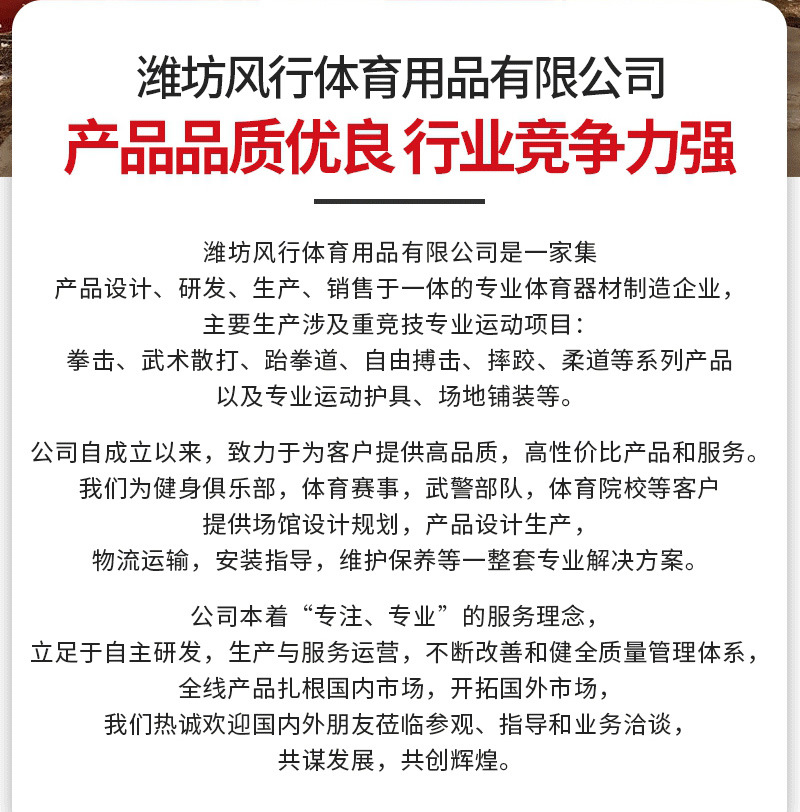 潍坊风行体育用品有限公司
产品品质优良 行业竞争力强

潍坊风行体育用品有限公司是一家集
产品设计、研发、生产、销售于一体的专业体育器材制造企业，
主要生产涉及重竞技专业运动项目：
拳击、武术散打、跆拳道、自由搏击、摔跤、柔道等系列产品
以及专业运动护具、场地铺装等。

公司自成立以来，致力于为客户提供高品质，高性价比产品和服务。
我们为健身俱乐部，体育赛事，武警部队，体育院校等客户
提供场馆设计规划，产品设计生产，
物流运输，安装指导，维护保养等一整套专业解决方案。

公司本着“专注、专业”的服务理念，
立足于自主研发，生产与服务运营，不断改善和健全质量管理体系，
全线产品扎根国内市场，开拓国外市场，
我们热诚欢迎国内外朋友莅临参观、指导和业务洽谈，
共谋发展，共创辉煌。